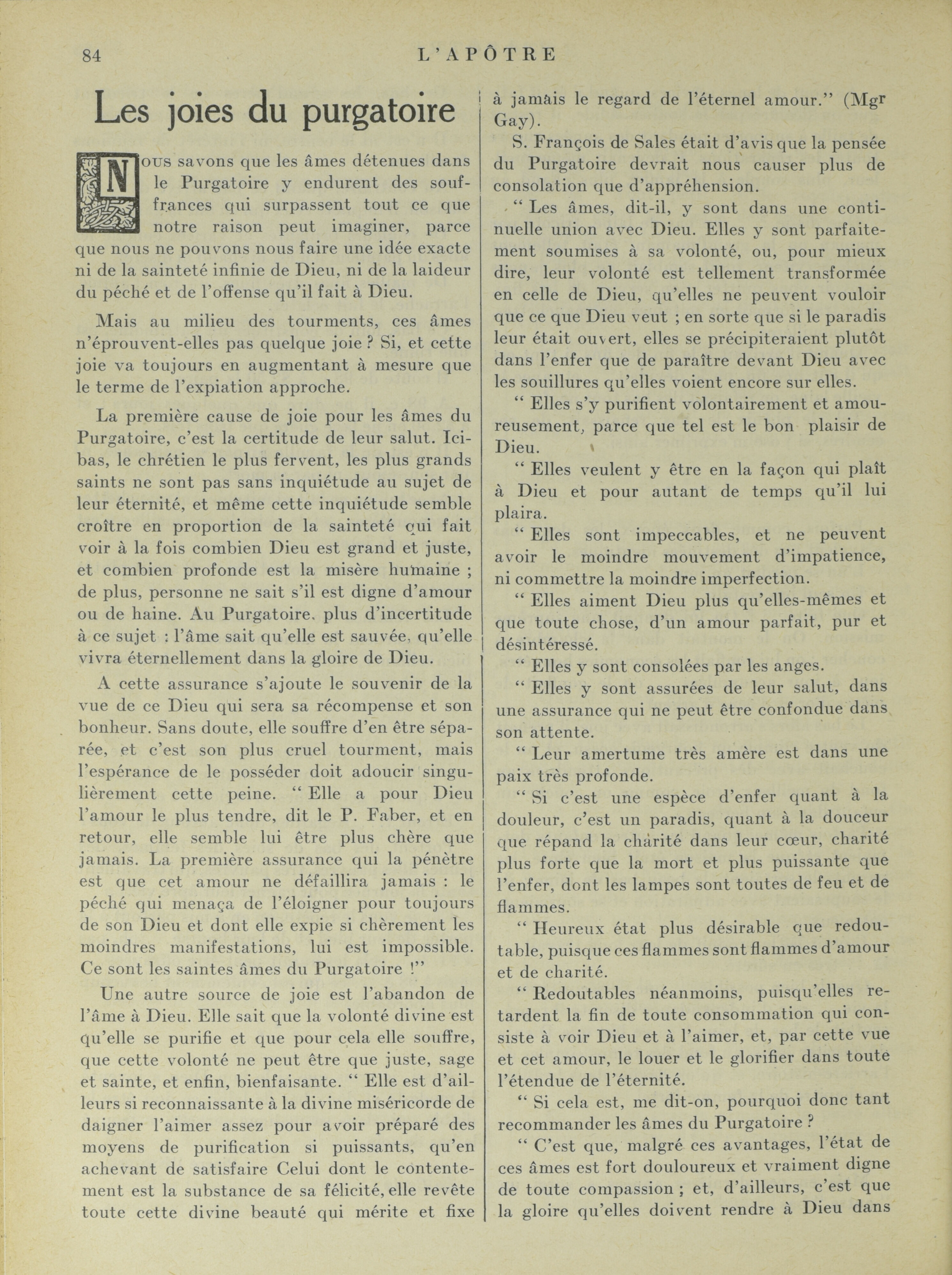 84 L'APÔTRE

Les joies du purgatoire

NOUS savons que les âmes détenues dans le Purgatoire y endurent des souffrances qui surpassent tout ce que notre raison peut imaginer, parce que nous ne pouvons nous faire une idée exacte ni de la sainteté infinie de Dieu, ni de la laideur du péché et de l'offense qu'il fait à Dieu.

Mais au milieu des tourments, ces âmes n'éprouvent-elles pas quelque joie ? Si, et cette joie va toujours en augmentant à mesure que le terme de l'expiation approche.

La première cause de joie pour les âmes du Purgatoire, c'est la certitude de leur salut. Ici-bas, le chrétien le plus fervent, les plus grands saints ne sont pas sans inquiétude au sujet de leur éternité, et même cette inquiétude semble croître en proportion de la sainteté qui fait voir à la fois combien Dieu est grand et juste, et combien profonde est la misère humaine ; de plus, personne ne sait s'il est digne d'amour ou de haine. Au Purgatoire, plus d'incertitude à ce sujet : l'âme sait qu'elle est sauvée, qu'elle vivra éternellement dans la gloire de Dieu.

A cette assurance s'ajoute le souvenir de la vue de ce Dieu qui sera sa récompense et son bonheur. Sans doute, elle souffre d'en être séparée, et c'est son plus cruel tourment, mais l'espérance de le posséder doit adoucir singulièrement cette peine. " Elle a pour Dieu l'amour le plus tendre, dit le P. Faber, et en retour, elle semble lui être plus chère que jamais. La première assurance qui la pénètre est que cet amour ne défaillira jamais : le péché qui menaça de l'éloigner pour toujours de son Dieu et dont elle expie si chèrement les moindres manifestations, lui est impossible. Ce sont les saintes âmes du Purgatoire !"

Une autre source de joie est l'abandon de l'âme à Dieu. Elle sait que la volonté divine est qu'elle se purifie et que pour cela elle souffre, que cette volonté ne peut être que juste, sage et sainte, et enfin, bienfaisante. " Elle est d'ailleurs si reconnaissante à la divine miséricorde de daigner l'aimer assez pour avoir préparé des moyens de purification si puissants, qu'en achevant de satisfaire Celui dont le contentement est la substance de sa félicité, elle revête toute cette divine beauté qui mérite et fixe à jamais le regard de l'éternel amour." (Mgr Gay).

S. François de Sales était d'avis que la pensée du Purgatoire devrait nous causer plus de consolation que d'appréhension.

" Les âmes, dit-il, y sont dans une continuelle union avec Dieu. Elles y sont parfaitement soumises à sa volonté, ou, pour mieux dire, leur volonté est tellement transformée en celle de Dieu, qu'elles ne peuvent vouloir que ce que Dieu veut ; en sorte que si le paradis leur était ouvert, elles se précipiteraient plutôt dans l'enfer que de paraître devant Dieu avec les souillures qu'elles voient encore sur elles.

" Elles s'y purifient volontairement et amoureusement, parce que tel est le bon plaisir de Dieu.

" Elles veulent y être en la façon qui plaît à Dieu et pour autant de temps qu'il lui plaira.

" Elles sont impeccables, et ne peuvent avoir le moindre mouvement d'impatience, ni commettre la moindre imperfection.

" Elles aiment Dieu plus qu'elles-mêmes et que toute chose, d'un amour parfait, pur et désintéressé.

" Elles y sont consolées par les anges.

" Elles y sont assurées de leur salut, dans une assurance qui ne peut être confondue dans son attente.

" Leur amertume très amère est dans une paix très profonde.

" Si c'est une espèce d'enfer quant à la douleur, c'est un paradis, quant à la douceur que répand la charité dans leur cœur, charité plus forte que la mort et plus puissante que l'enfer, dont les lampes sont toutes de feu et de flammes.

" Heureux état plus désirable que redoutable, puisque ces flammes sont flammes d'amour et de charité.

" Redoutables néanmoins, puisqu'elles retardent la fin de toute consommation qui consiste à voir Dieu et à l'aimer, et, par cette vue et cet amour, le louer et le glorifier dans toute l'étendue de l'éternité.

" Si cela est, me dit-on, pourquoi donc tant recommander les âmes du Purgatoire ?

" C'est que, malgré ces avantages, l'état de ces âmes est fort douloureux et vraiment digne de toute compassion ; et, d'ailleurs, c'est que la gloire qu'elles doivent rendre à Dieu dans